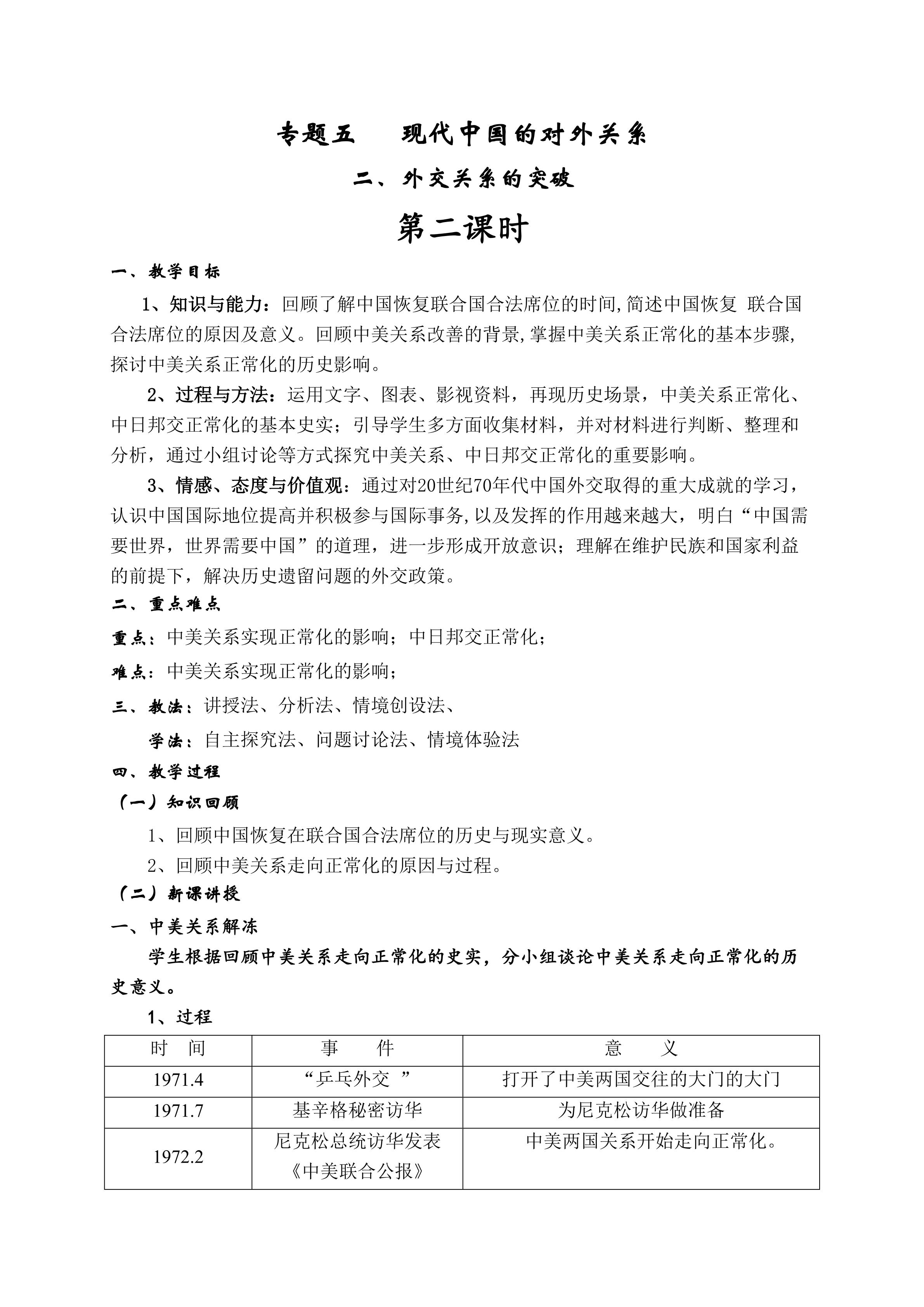 专题五　现代中国的对外关系

二、外交关系的突破

第二课时

一、教学目标

1、知识与能力：回顾了解中国恢复联合国合法席位的时间,简述中国恢复 联合国合法席位的原因及意义。回顾中美关系改善的背景,掌握中美关系正常化的基本步骤,探讨中美关系正常化的历史影响。

2、过程与方法：运用文字、图表、影视资料，再现历史场景，中美关系正常化、中日邦交正常化的基本史实；引导学生多方面收集材料，并对材料进行判断、整理和分析，通过小组讨论等方式探究中美关系、中日邦交正常化的重要影响。

3、情感、态度与价值观：通过对20世纪70年代中国外交取得的重大成就的学习，认识中国国际地位提高并积极参与国际事务,以及发挥的作用越来越大，明白“中国需要世界，世界需要中国”的道理，进一步形成开放意识；理解在维护民族和国家利益的前提下，解决历史遗留问题的外交政策。

二、重点难点

重点：中美关系实现正常化的影响；中日邦交正常化；

难点：中美关系实现正常化的影响；

三、教法：讲授法、分析法、情境创设法、

学法：自主探究法、问题讨论法、情境体验法

四、教学过程

（一）知识回顾

1、回顾中国恢复在联合国合法席位的历史与现实意义。

2、回顾中美关系走向正常化的原因与过程。

（二）新课讲授

一、中美关系解冻

学生根据回顾中美关系走向正常化的史实，分小组谈论中美关系走向正常化的历史意义。

1、过程

| 时　间 | 事　　件 | 意　　义 |
|---|---|---|
| 1971.4 | “乒乓外交 ” | 打开了中美两国交往的大门的大门 |
| 1971.7 | 基辛格秘密访华 | 为尼克松访华做准备 |
| 1972.2 | 尼克松总统访华发表《中美联合公报》 | 中美两国关系开始走向正常化。 |